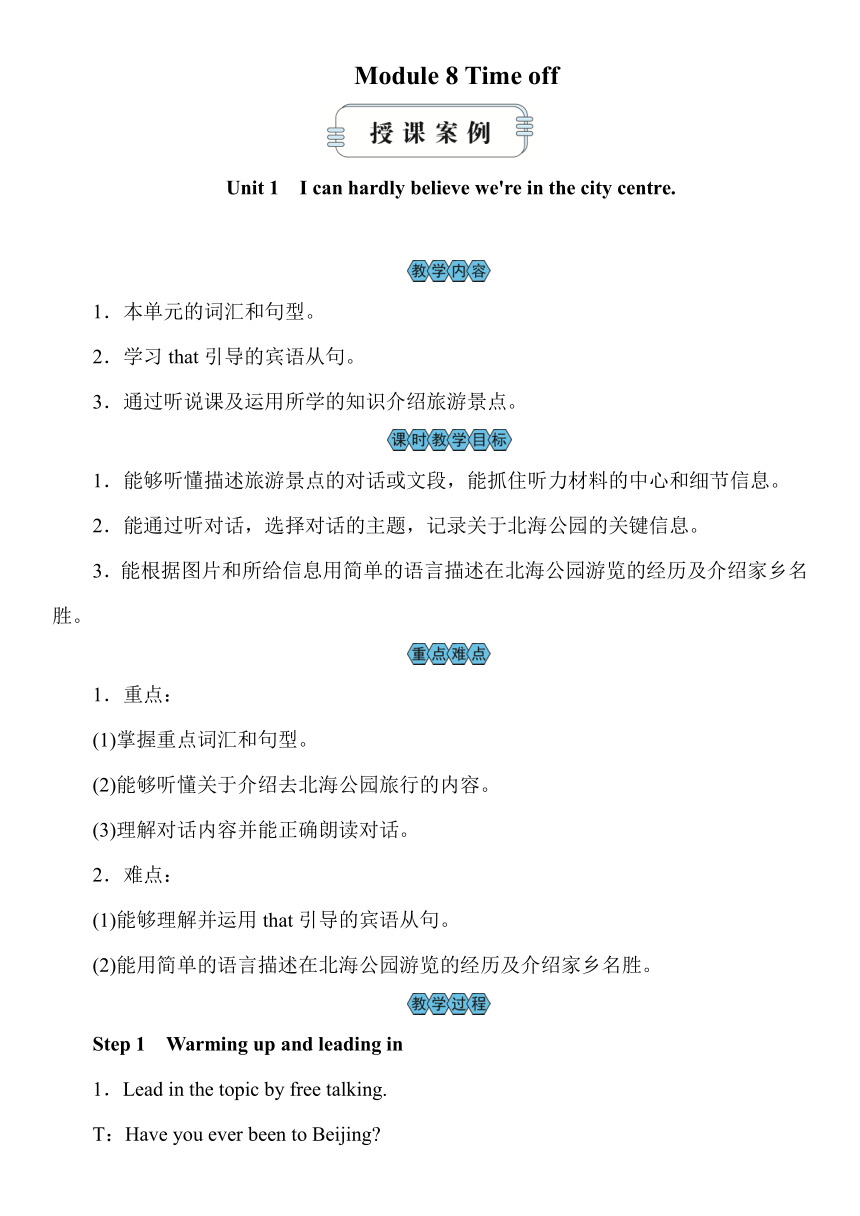 Module 8 Time off

授课案例

Unit 1　I can hardly believe we're in the city centre.

教学内容

1．本单元的词汇和句型。

2．学习 that 引导的宾语从句。

3．通过听说课及运用所学的知识介绍旅游景点。

课时教学目标

1．能够听懂描述旅游景点的对话或文段，能抓住听力材料的中心和细节信息。

2．能通过听对话，选择对话的主题，记录关于北海公园的关键信息。

3．能根据图片和所给信息用简单的语言描述在北海公园游览的经历及介绍家乡名胜。

重点难点

1．重点：

(1)掌握重点词汇和句型。

(2)能够听懂关于介绍去北海公园旅行的内容。

(3)理解对话内容并能正确朗读对话。

2．难点：

(1)能够理解并运用 that 引导的宾语从句。

(2)能用简单的语言描述在北海公园游览的经历及介绍家乡名胜。

教学过程

Step 1　Warming up and leading in

1．Lead in the topic by free talking.

T：Have you ever been to Beijing?